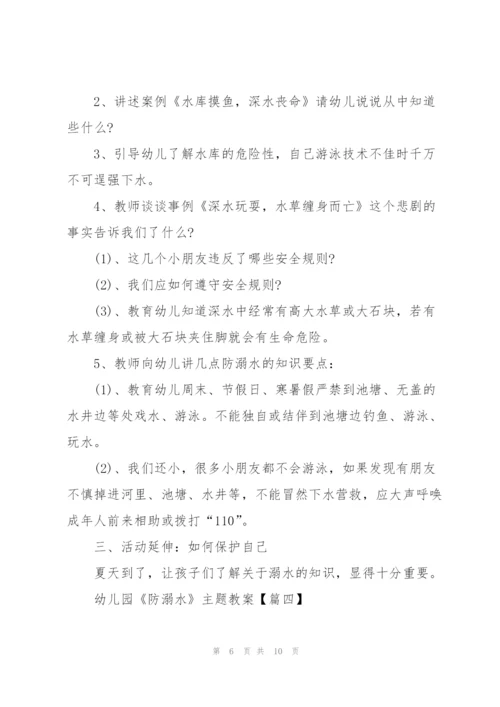 2、讲述案例《水库摸鱼，深水丧命》请幼儿说说从中知道些什么?

3、引导幼儿了解水库的危险性，自己游泳技术不佳时千万不可逞强下水。

4、教师谈谈事例《深水玩耍，水草缠身而亡》这个悲剧的事实告诉我们了什么?

(1)、这几个小朋友违反了哪些安全规则?

(2)、我们应如何遵守安全规则?

(3)、教育幼儿知道深水中经常有高大水草或大石块，若有水草缠身或被大石块夹住脚就会有生命危险。

5、教师向幼儿讲几点防溺水的知识要点：

(1)、教育幼儿周末、节假日、寒暑假严禁到池塘、无盖的水井边等处戏水、游泳。不能独自或结伴到池塘边钓鱼、游泳、玩水。

(2)、我们还小，很多小朋友都不会游泳，如果发现有朋友不慎掉进河里、池塘、水井等，不能冒然下水营救，应大声呼唤成年人前来相助或拨打“110”。

三、活动延伸：如何保护自己

夏天到了，让孩子们了解关于溺水的知识，显得十分重要。

幼儿园《防溺水》主题教案【篇四】

第 6 页 共 10 页